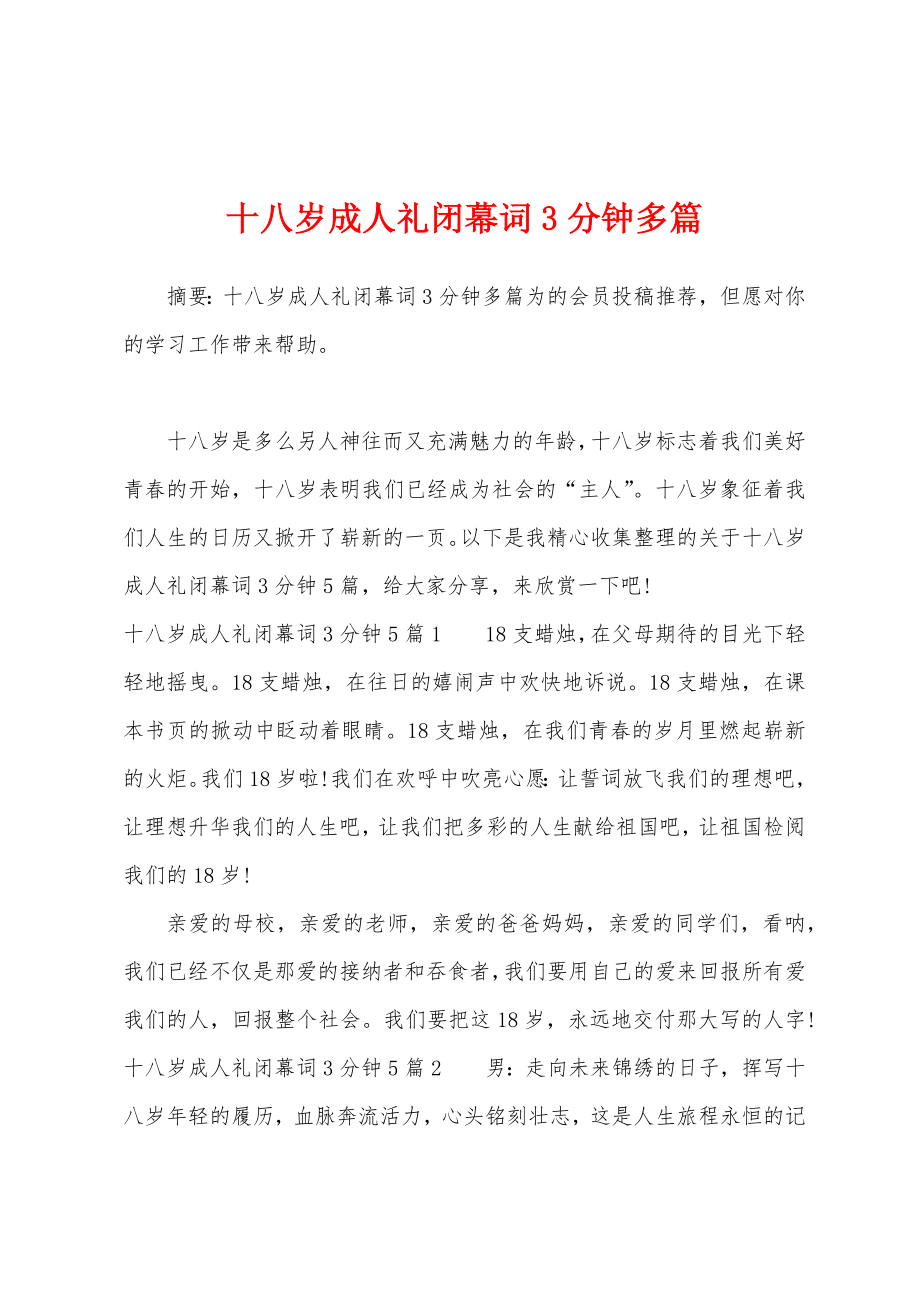 十八岁成人礼闭幕词3分钟多篇

摘要：十八岁成人礼闭幕词3分钟多篇为的会员投稿推荐，但愿对你的学习工作带来帮助。

十八岁是多么另人神往而又充满魅力的年龄，十八岁标志着我们美好青春的开始，十八岁表明我们已经成为社会的“主人”。十八岁象征着我们人生的日历又掀开了崭新的一页。以下是我精心收集整理的关于十八岁成人礼闭幕词3分钟5篇，给大家分享，来欣赏一下吧！
十八岁成人礼闭幕词3分钟5篇1　　18支蜡烛，在父母期待的目光下轻轻地摇曳。18支蜡烛，在往日的嬉闹声中欢快地诉说。18支蜡烛，在课本书页的掀动中眨动着眼睛。18支蜡烛，在我们青春的岁月里燃起崭新的火炬。我们18岁啦！我们在欢呼中吹亮心愿：让誓词放飞我们的理想吧，让理想升华我们的人生吧，让我们把多彩的人生献给祖国吧，让祖国检阅我们的18岁！

亲爱的母校，亲爱的老师，亲爱的爸爸妈妈，亲爱的同学们，看呐，我们已经不仅是那爱的接纳者和吞食者，我们要用自己的爱来回报所有爱我们的人，回报整个社会。我们要把这18岁，永远地交付那大写的人字！
十八岁成人礼闭幕词3分钟5篇2　　男：走向未来锦绣的日子，挥写十八岁年轻的履历，血脉奔流活力，心头铭刻壮志，这是人生旅程永恒的记